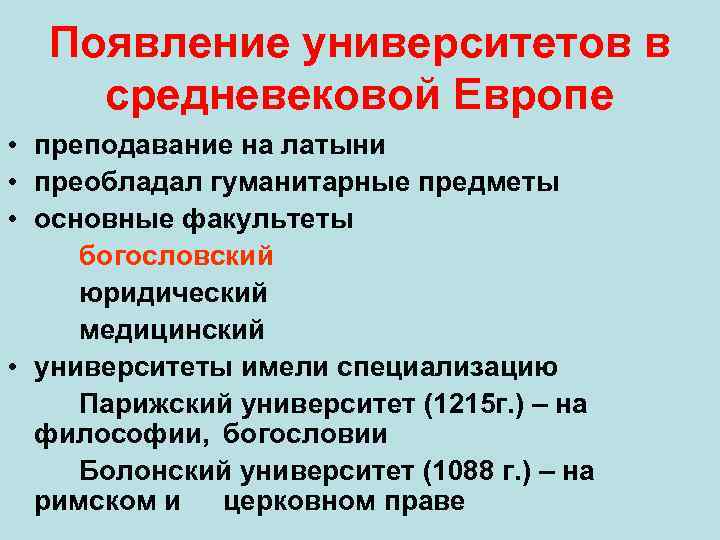 Появление университетов в средневековой Европе

• преподавание на латыни
• преобладал гуманитарные предметы
• основные факультеты
богословский
юридический
медицинский
• университеты имели специализацию
Парижский университет (1215г.) – на философии, богословии
Болонский университет (1088 г.) – на римском и церковном праве